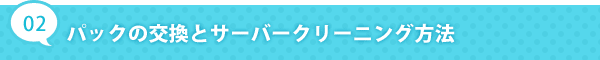 02

パックの交換とサーバークリーニング方法